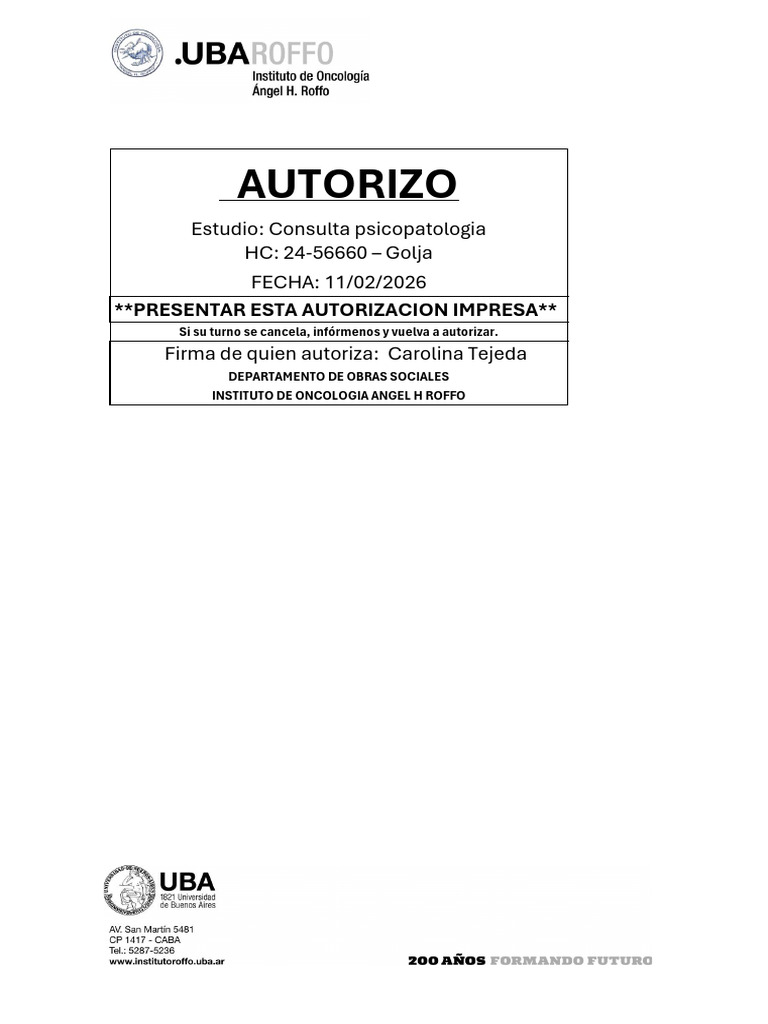 .UBAROFFO
Instituto de Oncología
Ángel H. Roffo

AUTORIZO

Estudio: Consulta psicopatologia
HC: 24-56660 – Golja
FECHA: 11/02/2026

**PRESENTAR ESTA AUTORIZACION IMPRESA**

Si su turno se cancela, infórmenos y vuelva a autorizar.

Firma de quien autoriza: Carolina Tejeda
DEPARTAMENTO DE OBRAS SOCIALES
INSTITUTO DE ONCOLOGIA ANGEL H ROFFO

UBA
1821 Universidad de Buenos Aires

AV. San Martín 5481
CP 1417 - CABA
Tel.: 5287-5236
www.institutoroffo.uba.ar

200 AÑOS FORMANDO FUTURO